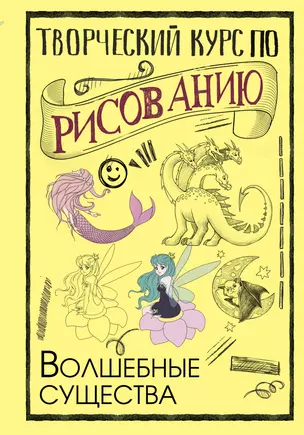 ТВОРЧЕСКИЙ КУРС ПО
РИСОВАНИЮ

ВОЛШЕБНЫЕ СУЩЕСТВА